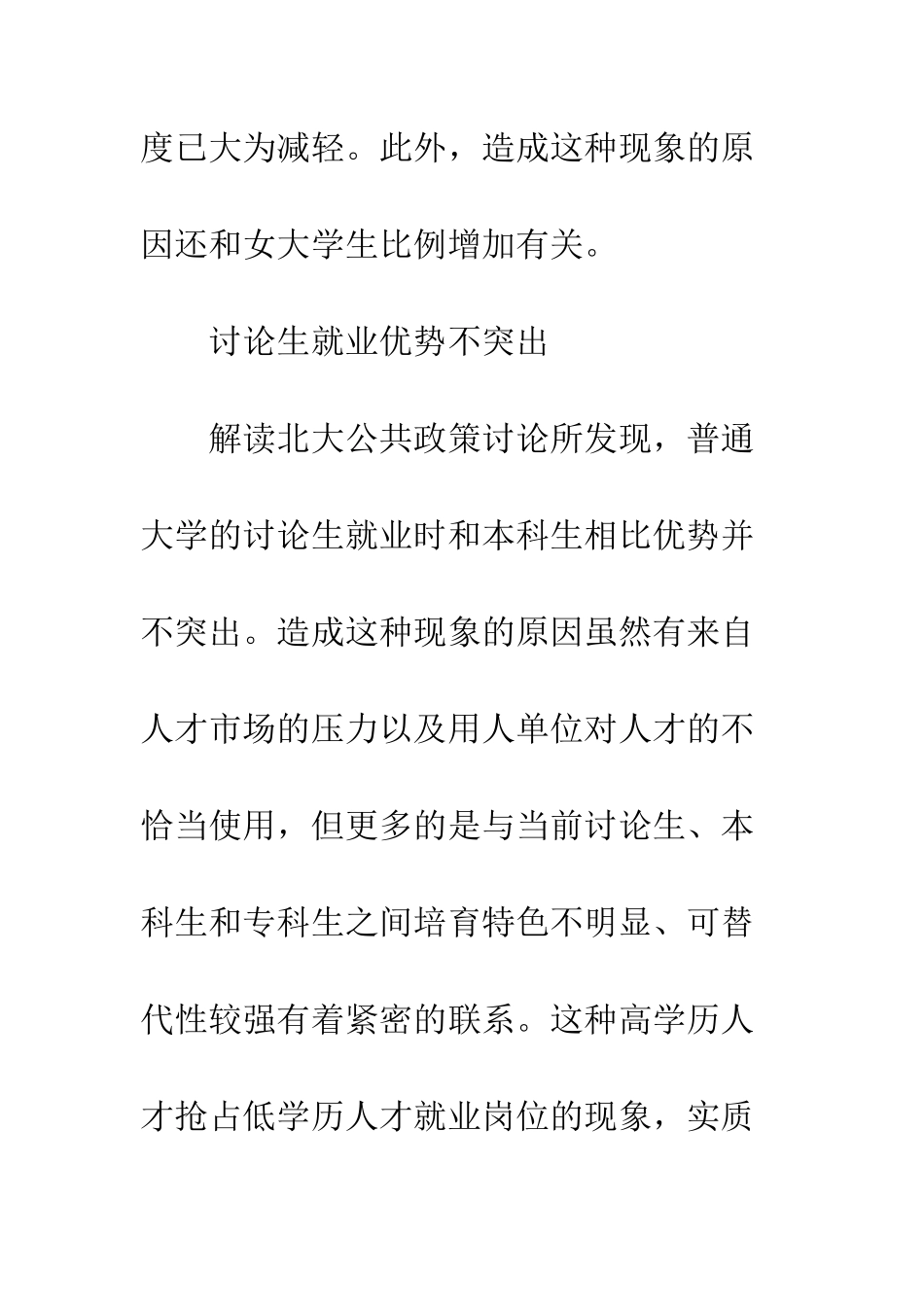 度已大为减轻。此外，造成这种现象的原因还和女大学生比例增加有关。

讨论生就业优势不突出

解读北大公共政策讨论所发现，普通大学的讨论生就业时和本科生相比优势并不突出。造成这种现象的原因虽然有来自人才市场的压力以及用人单位对人才的不恰当使用，但更多的是与当前讨论生、本科生和专科生之间培育特色不明显、可替代性较强有着紧密的联系。这种高学历人才抢占低学历人才就业岗位的现象，实质